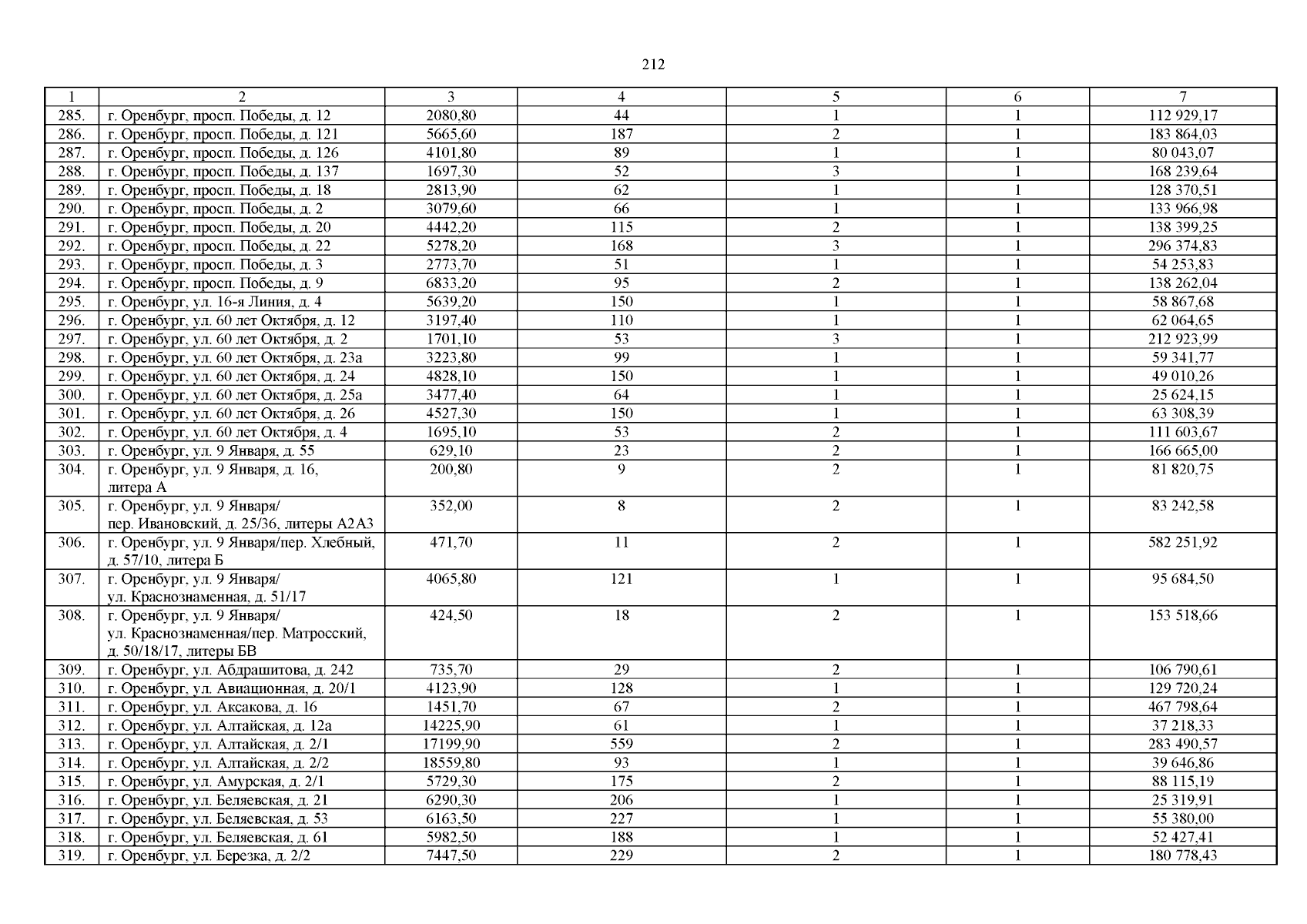 212

| 1 | 2 | 3 | 4 | 5 | 6 | 7 |
|---|---|---|---|---|---|---|
| 285. | г. Оренбург, просп. Победы, д. 12 | 2080,80 | 44 | 1 | 1 | 112 929,17 |
| 286. | г. Оренбург, просп. Победы, д. 121 | 5665,60 | 187 | 2 | 1 | 183 864,03 |
| 287. | г. Оренбург, просп. Победы, д. 126 | 4101,80 | 89 | 1 | 1 | 80 043,07 |
| 288. | г. Оренбург, просп. Победы, д. 137 | 1697,30 | 52 | 3 | 1 | 168 239,64 |
| 289. | г. Оренбург, просп. Победы, д. 18 | 2813,90 | 62 | 1 | 1 | 128 370,51 |
| 290. | г. Оренбург, просп. Победы, д. 2 | 3079,60 | 66 | 1 | 1 | 133 966,98 |
| 291. | г. Оренбург, просп. Победы, д. 20 | 4442,20 | 115 | 2 | 1 | 138 399,25 |
| 292. | г. Оренбург, просп. Победы, д. 22 | 5278,20 | 168 | 3 | 1 | 296 374,83 |
| 293. | г. Оренбург, просп. Победы, д. 3 | 2773,70 | 51 | 1 | 1 | 54 253,83 |
| 294. | г. Оренбург, просп. Победы, д. 9 | 6833,20 | 95 | 2 | 1 | 138 262,04 |
| 295. | г. Оренбург, ул. 16-я Линия, д. 4 | 5639,20 | 150 | 1 | 1 | 58 867,68 |
| 296. | г. Оренбург, ул. 60 лет Октября, д. 12 | 3197,40 | 110 | 1 | 1 | 62 064,65 |
| 297. | г. Оренбург, ул. 60 лет Октября, д. 2 | 1701,10 | 53 | 3 | 1 | 212 923,99 |
| 298. | г. Оренбург, ул. 60 лет Октября, д. 23а | 3223,80 | 99 | 1 | 1 | 59 341,77 |
| 299. | г. Оренбург, ул. 60 лет Октября, д. 24 | 4828,10 | 150 | 1 | 1 | 49 010,26 |
| 300. | г. Оренбург, ул. 60 лет Октября, д. 25а | 3477,40 | 64 | 1 | 1 | 25 624,15 |
| 301. | г. Оренбург, ул. 60 лет Октября, д. 26 | 4527,30 | 150 | 1 | 1 | 63 308,39 |
| 302. | г. Оренбург, ул. 60 лет Октября, д. 4 | 1695,10 | 53 | 2 | 1 | 111 603,67 |
| 303. | г. Оренбург, ул. 9 Января, д. 55 | 629,10 | 23 | 2 | 1 | 166 665,00 |
| 304. | г. Оренбург, ул. 9 Января, д. 16, литера А | 200,80 | 9 | 2 | 1 | 81 820,75 |
| 305. | г. Оренбург, ул. 9 Января/ пер. Ивановский, д. 25/36, литеры А2А3 | 352,00 | 8 | 2 | 1 | 83 242,58 |
| 306. | г. Оренбург, ул. 9 Января/пер. Хлебный, д. 57/10, литера Б | 471,70 | 11 | 2 | 1 | 582 251,92 |
| 307. | г. Оренбург, ул. 9 Января/ ул. Краснознаменная, д. 51/17 | 4065,80 | 121 | 1 | 1 | 95 684,50 |
| 308. | г. Оренбург, ул. 9 Января/ ул. Краснознаменная/пер. Матросский, д. 50/18/17, литеры БВ | 424,50 | 18 | 2 | 1 | 153 518,66 |
| 309. | г. Оренбург, ул. Абдрашитова, д. 242 | 735,70 | 29 | 2 | 1 | 106 790,61 |
| 310. | г. Оренбург, ул. Авиационная, д. 20/1 | 4123,90 | 128 | 1 | 1 | 129 720,24 |
| 311. | г. Оренбург, ул. Аксакова, д. 16 | 1451,70 | 67 | 2 | 1 | 467 798,64 |
| 312. | г. Оренбург, ул. Алтайская, д. 12а | 14225,90 | 61 | 1 | 1 | 37 218,33 |
| 313. | г. Оренбург, ул. Алтайская, д. 2/1 | 17199,90 | 559 | 2 | 1 | 283 490,57 |
| 314. | г. Оренбург, ул. Алтайская, д. 2/2 | 18559,80 | 93 | 1 | 1 | 39 646,86 |
| 315. | г. Оренбург, ул. Амурская, д. 2/1 | 5729,30 | 175 | 2 | 1 | 88 115,19 |
| 316. | г. Оренбург, ул. Беляевская, д. 21 | 6290,30 | 206 | 1 | 1 | 25 319,91 |
| 317. | г. Оренбург, ул. Беляевская, д. 53 | 6163,50 | 227 | 1 | 1 | 55 380,00 |
| 318. | г. Оренбург, ул. Беляевская, д. 61 | 5982,50 | 188 | 1 | 1 | 52 427,41 |
| 319. | г. Оренбург, ул. Березка, д. 2/2 | 7447,50 | 229 | 2 | 1 | 180 778,43 |